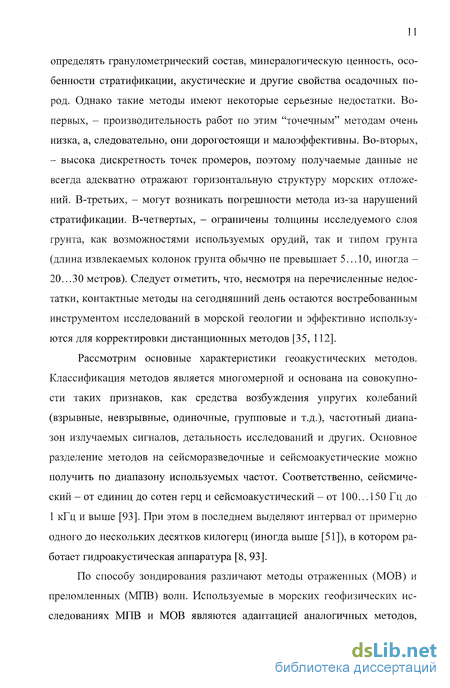 11

определять гранулометрический состав, минералогическую ценность, особенности стратификации, акустические и другие свойства осадочных пород. Однако такие методы имеют некоторые серьезные недостатки. Во-первых, – производительность работ по этим "точечным" методам очень низка, а, следовательно, они дорогостоящи и малоэффективны. Во-вторых, – высока дискретность точек промеров, поэтому получаемые данные не всегда адекватно отражают горизонтальную структуру морских отложений. В-третьих, – могут возникать погрешности метода из-за нарушений стратификации. В-четвертых, – ограничены толщины исследуемого слоя грунта, как возможностями используемых орудий, так и типом грунта (длина извлекаемых колонок грунта обычно не превышает 5…10, иногда – 20…30 метров). Следует отметить, что, несмотря на перечисленные недостатки, контактные методы на сегодняшний день остаются востребованным инструментом исследований в морской геологии и эффективно используются для корректировки дистанционных методов [35, 112].

Рассмотрим основные характеристики геоакустических методов. Классификация методов является многомерной и основана на совокупности таких признаков, как средства возбуждения упругих колебаний (взрывные, невзрывные, одиночные, групповые и т.д.), частотный диапазон излучаемых сигналов, детальность исследований и других. Основное разделение методов на сейсморазведочные и сейсмоакустические можно получить по диапазону используемых частот. Соответственно, сейсмический – от единиц до сотен герц и сейсмоакустический – от 100…150 Гц до 1 кГц и выше [93]. При этом в последнем выделяют интервал от примерно одного до нескольких десятков килогерц (иногда выше [51]), в котором работает гидроакустическая аппаратура [8, 93].

По способу зондирования различают методы отраженных (МОВ) и преломленных (МПВ) волн. Используемые в морских геофизических исследованиях МПВ и МОВ являются адаптацией аналогичных методов,

dsLib.net
библиотека диссертаций